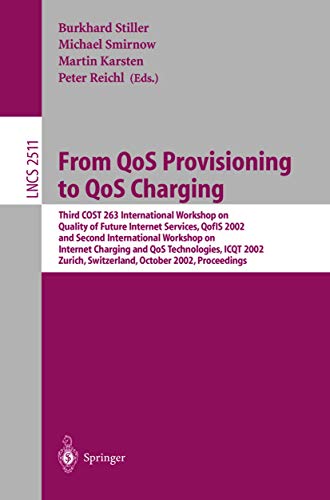 Burkhard Stiller
Michael Smirnow
Martin Karsten
Peter Reichl (Eds.)

LNCS 2511

From QoS Provisioning to QoS Charging

Third COST 263 International Workshop on Quality of Future Internet Services, QofIS 2002 and Second International Workshop on Internet Charging and QoS Technologies, ICQT 2002 Zurich, Switzerland, October 2002, Proceedings

Springer